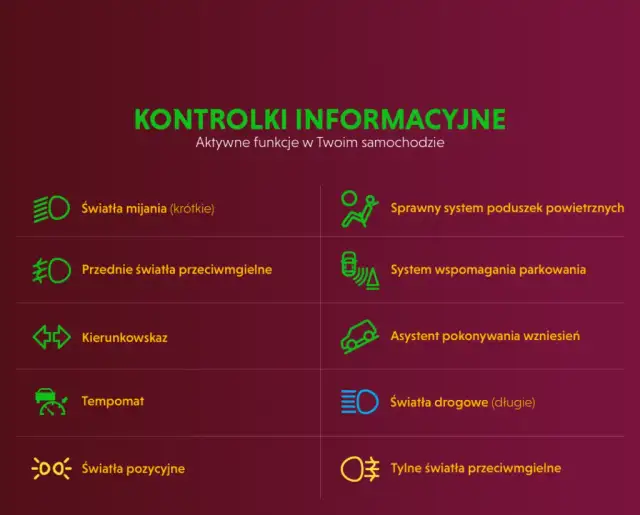 KONTROLKI INFORMACYJNE
Aktywne funkcje w Twoim samochodzie

Światła mijania (krótkie)

Przednie światła przeciwmgielne

Kierunkowskaz

Tempomat

Światła pozycyjne

Sprawny system poduszek powietrznych

System wspomagania parkowania

Asystent pokonywania wzniesień

Światła drogowe (długie)

Tylne światła przeciwmgielne